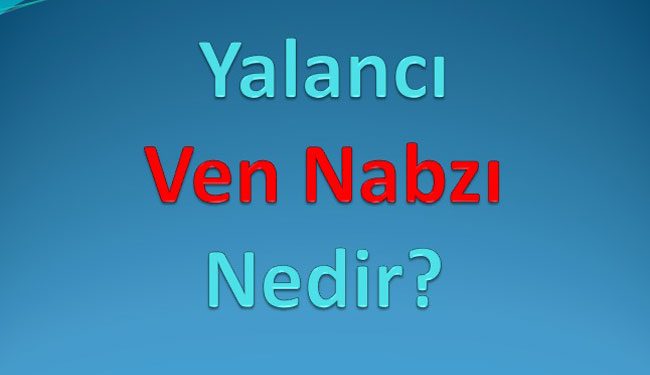 Yalancı
Ven Nabzı
Nedir?